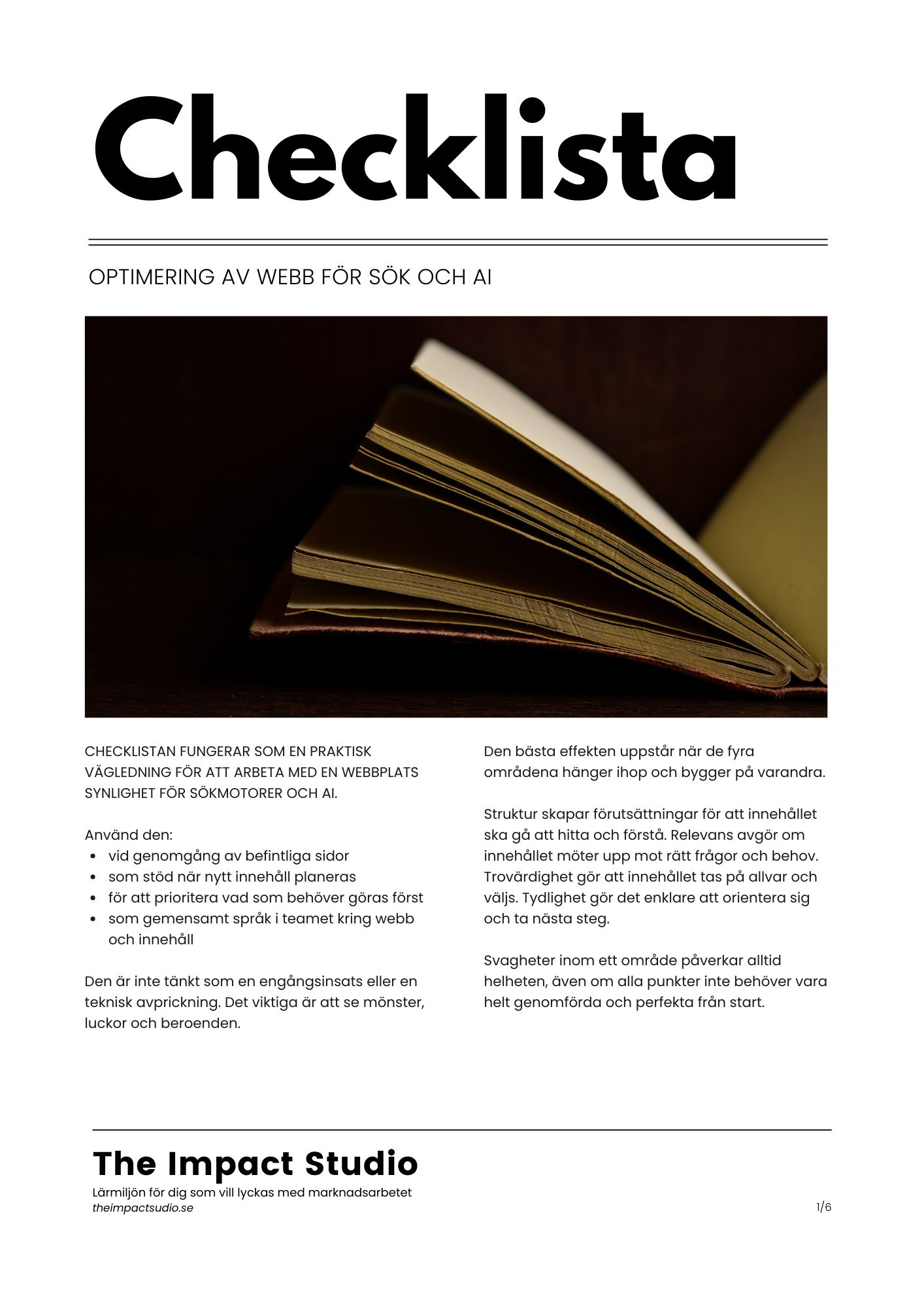 Checklista

OPTIMERING AV WEBB FÖR SÖK OCH AI

CHECKLISTAN FUNGERAR SOM EN PRAKTISK VÄGLEDNING FÖR ATT ARBETA MED EN WEBBPLATS SYNLIGHET FÖR SÖKMOTORER OCH AI.

Använd den:
- vid genomgång av befintliga sidor
- som stöd när nytt innehåll planeras
- för att prioritera vad som behöver göras först
- som gemensamt språk i teamet kring webb och innehåll

Den är inte tänkt som en engångsinsats eller en teknisk avprickning. Det viktiga är att se mönster, luckor och beroenden.

Den bästa effekten uppstår när de fyra områdena hänger ihop och bygger på varandra.

Struktur skapar förutsättningar för att innehållet ska gå att hitta och förstå. Relevans avgör om innehållet möter upp mot rätt frågor och behov. Trovärdighet gör att innehållet tas på allvar och väljs. Tydlighet gör det enklare att orientera sig och ta nästa steg.

Svagheter inom ett område påverkar alltid helheten, även om alla punkter inte behöver vara helt genomförda och perfekta från start.

The Impact Studio
Lärmiljön för dig som vill lyckas med marknadsarbetet
theimpactsudio.se

1/6